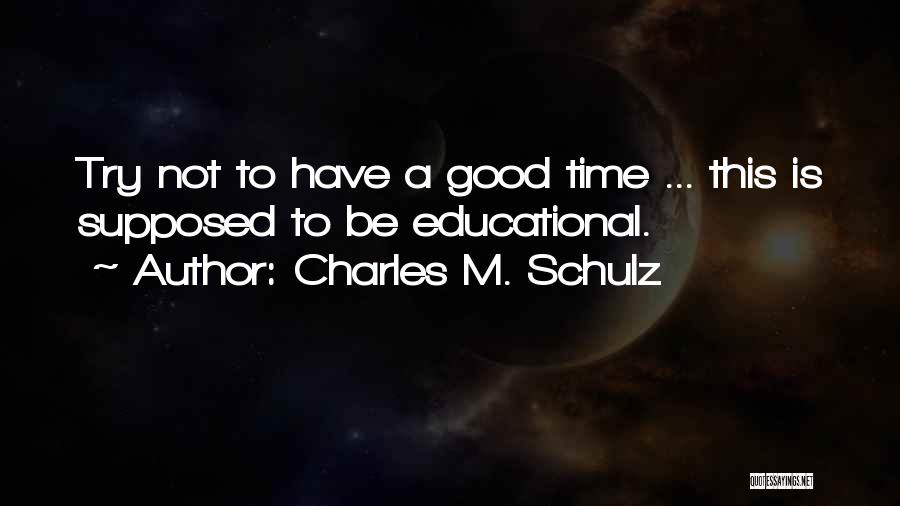 Try not to have a good time ... this is supposed to be educational.

~ Author: Charles M. Schulz

QUOTESSAYINGS.NET